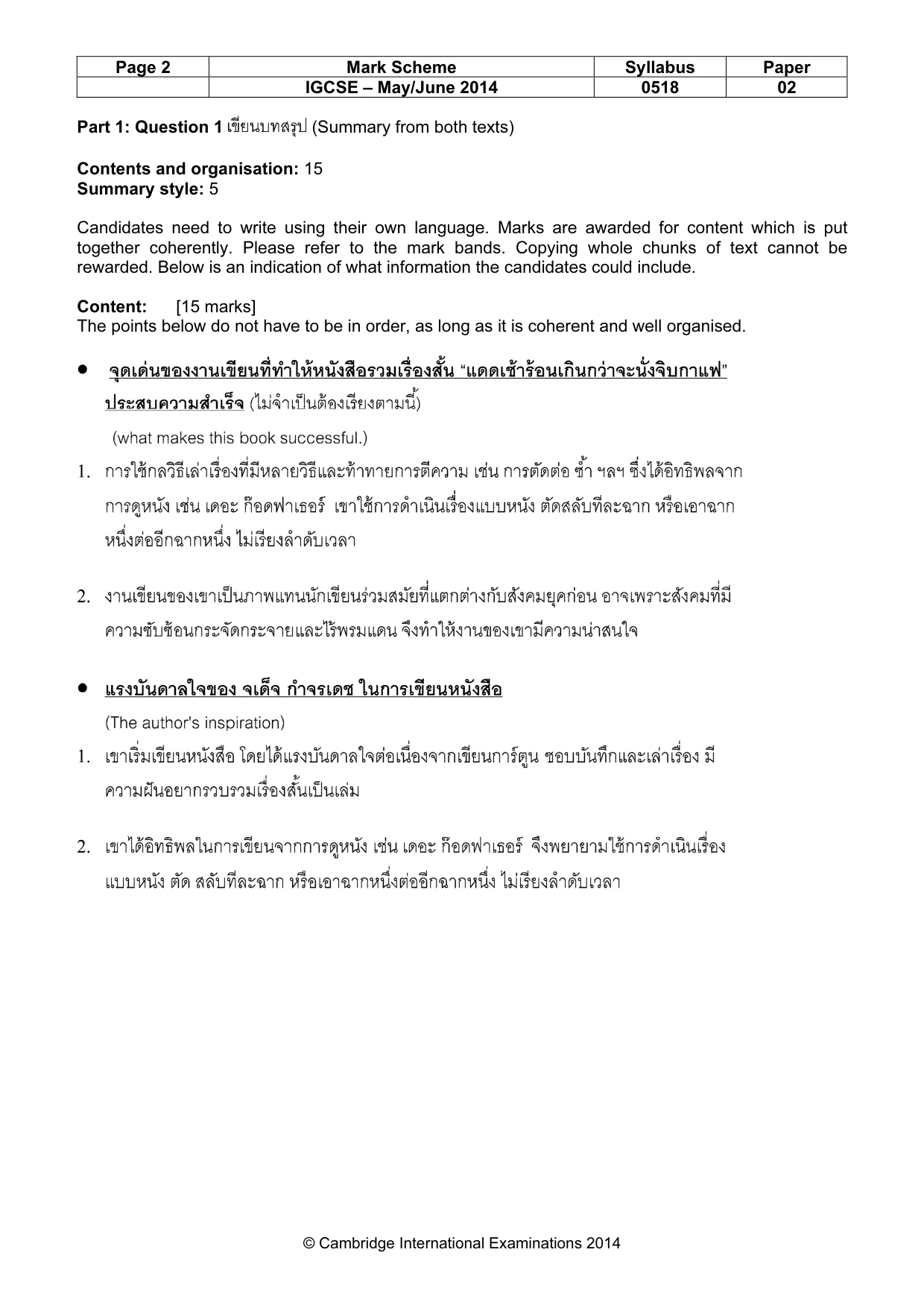 | Page 2 | Mark Scheme | Syllabus | Paper |
|---|---|---|---|
|  | IGCSE – May/June 2014 | 0518 | 02 |

Part 1: Question 1 เขียนบทสรุป (Summary from both texts)

Contents and organisation: 15
Summary style: 5

Candidates need to write using their own language. Marks are awarded for content which is put together coherently. Please refer to the mark bands. Copying whole chunks of text cannot be rewarded. Below is an indication of what information the candidates could include.

Content: [15 marks]
The points below do not have to be in order, as long as it is coherent and well organised.

• จุดเด่นของงานเขียนที่ทำให้หนังสือรวมเรื่องสั้น "แดดเช้าร้อนเกินกว่าจะนั่งจิบกาแฟ" ประสบความสำเร็จ (ไม่จำเป็นต้องเรียงตามนี้)

(what makes this book successful.)

1. การใช้กลวิธีเล่าเรื่องที่มีหลายวิธีและท้าทายการตีความ เช่น การตัดต่อ ซ้ำ ฯลฯ ซึ่งได้อิทธิพลจากการดูหนัง เช่น เดอะ ก๊อดฟาเธอร์ เขาใช้การดำเนินเรื่องแบบหนัง ตัดสลับทีละฉาก หรือเอาฉากหนึ่งต่ออีกฉากหนึ่ง ไม่เรียงลำดับเวลา

2. งานเขียนของเขาเป็นภาพแทนนักเขียนร่วมสมัยที่แตกต่างกับสังคมยุคก่อน อาจเพราะสังคมที่มีความซับซ้อนกระจัดกระจายและไร้พรมแดน จึงทำให้งานของเขามีความน่าสนใจ

• แรงบันดาลใจของ จเด็จ กำจรเดช ในการเขียนหนังสือ

(The author's inspiration)

1. เขาเริ่มเขียนหนังสือ โดยได้แรงบันดาลใจต่อเนื่องจากเขียนการ์ตูน ชอบบันทึกและเล่าเรื่อง มีความฝันอยากรวบรวมเรื่องสั้นเป็นเล่ม

2. เขาได้อิทธิพลในการเขียนจากการดูหนัง เช่น เดอะ ก๊อดฟาเธอร์ จึงพยายามใช้การดำเนินเรื่องแบบหนัง ตัด สลับทีละฉาก หรือเอาฉากหนึ่งต่ออีกฉากหนึ่ง ไม่เรียงลำดับเวลา

© Cambridge International Examinations 2014